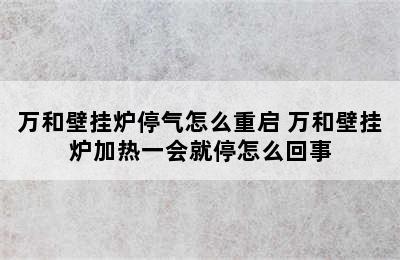 万和壁挂炉停气怎么重启 万和壁挂炉加热一会就停怎么回事